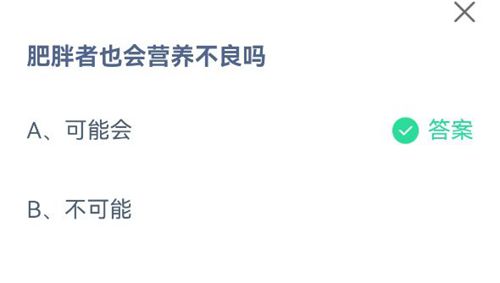 肥胖者也会营养不良吗

A、可能会 答案

B、不可能